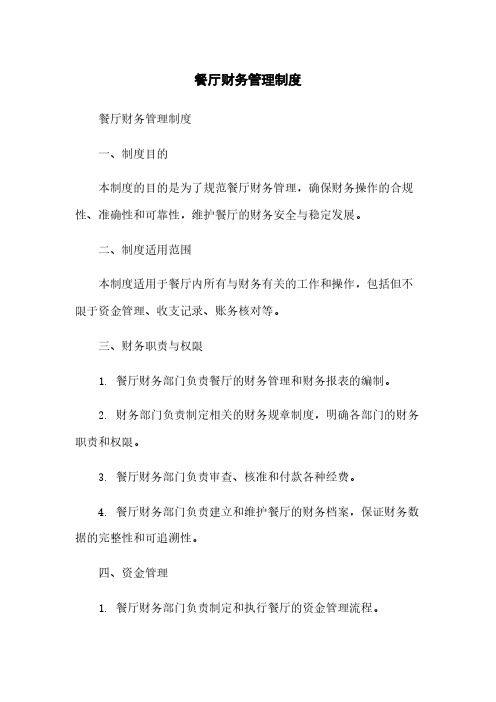 餐厅财务管理制度

餐厅财务管理制度

一、制度目的

本制度的目的是为了规范餐厅财务管理，确保财务操作的合规性、准确性和可靠性，维护餐厅的财务安全与稳定发展。

二、制度适用范围

本制度适用于餐厅内所有与财务有关的工作和操作，包括但不限于资金管理、收支记录、账务核对等。

三、财务职责与权限

1. 餐厅财务部门负责餐厅的财务管理和财务报表的编制。

2. 财务部门负责制定相关的财务规章制度，明确各部门的财务职责和权限。

3. 餐厅财务部门负责审查、核准和付款各种经费。

4. 餐厅财务部门负责建立和维护餐厅的财务档案，保证财务数据的完整性和可追溯性。

四、资金管理

1. 餐厅财务部门负责制定和执行餐厅的资金管理流程。